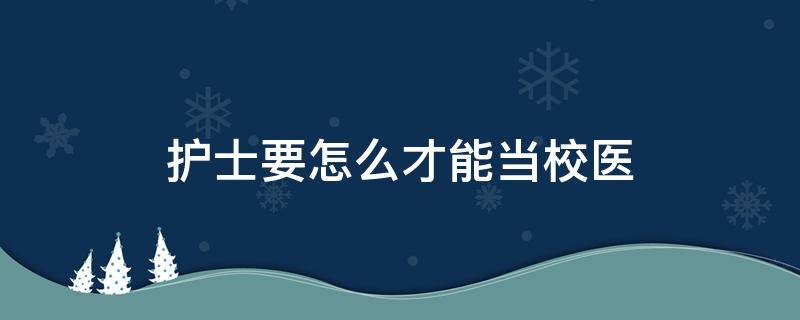 护士要怎么才能当校医